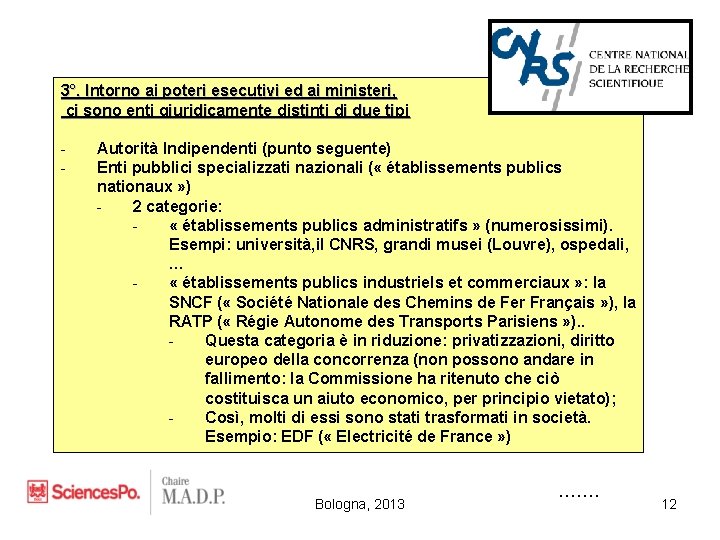 CNRS
CENTRE NATIONAL
DE LA RECHERCHE
SCIENTIFIQUE

3°. Intorno ai poteri esecutivi ed ai ministeri, ci sono enti giuridicamente distinti di due tipi

- Autorità Indipendenti (punto seguente)
- Enti pubblici specializzati nazionali (« établissements publics nationaux »)
  - 2 categorie:
    - « établissements publics administratifs » (numerosissimi). Esempi: università,il CNRS, grandi musei (Louvre), ospedali, ...
    - « établissements publics industriels et commerciaux »: la SNCF (« Société Nationale des Chemins de Fer Français »), la RATP (« Régie Autonome des Transports Parisiens »)..
      - Questa categoria è in riduzione: privatizzazioni, diritto europeo della concorrenza (non possono andare in fallimento: la Commissione ha ritenuto che ciò costituisca un aiuto economico, per principio vietato);
      - Così, molti di essi sono stati trasformati in società. Esempio: EDF (« Electricité de France »)

SciencesPo. Chaire M.A.D.P.

Bologna, 2013

.......

12